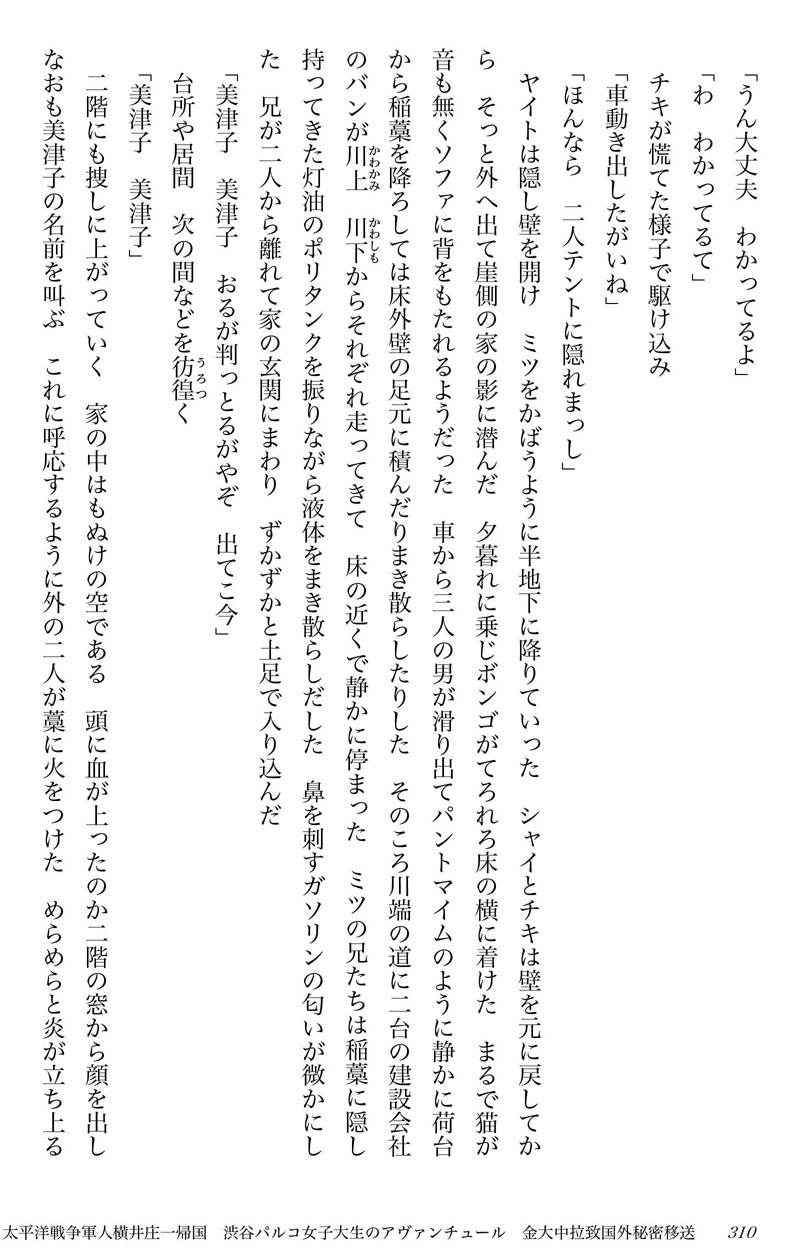 「うん大丈夫　わかってるよ」

「わ　わかってるて」

チキが慌てた様子で駆け込み

「車動き出したがいね」

「ほんなら　二人テントに隠れまっし」

ヤイトは隠し壁を開け　ミツをかばうように半地下に降りていった　シャイとチキは壁を元に戻してから　そっと外へ出て崖側の家の影に潜んだ　夕暮れに乗じボンゴがてろれろ床の横に着けた　まるで猫が音も無くソファに背をもたれるようだった　車から三人の男が滑り出てパントマイムのように静かに荷台から稲藁を降ろしては床外壁の足元に積んだりまき散らしたりした　そのころ川端の道に二台の建設会社のバンが川上(かわかみ)　川下(かわしも)からそれぞれ走ってきて　床の近くで静かに停まった　ミツの兄たちは稲藁に隠し持ってきた灯油のポリタンクを振りながら液体をまき散らしだした　鼻を刺すガソリンの匂いが微かにした　兄が二人から離れて家の玄関にまわり　ずかずかと土足で入り込んだ

「美津子　美津子　おるが判っとるがやぞ　出てこ今」

台所や居間　次の間などを彷徨(うろつ)く

「美津子　美津子」

二階にも捜しに上がっていく　家の中はもぬけの空である　頭に血が上ったのか二階の窓から顔を出しなおも美津子の名前を叫ぶ　これに呼応するように外の二人が藁に火をつけた　めらめらと炎が立ち上る

太平洋戦争軍人横井庄一帰国　渋谷パルコ女子大生のアヴァンチュール　金大中拉致国外秘密移送　310